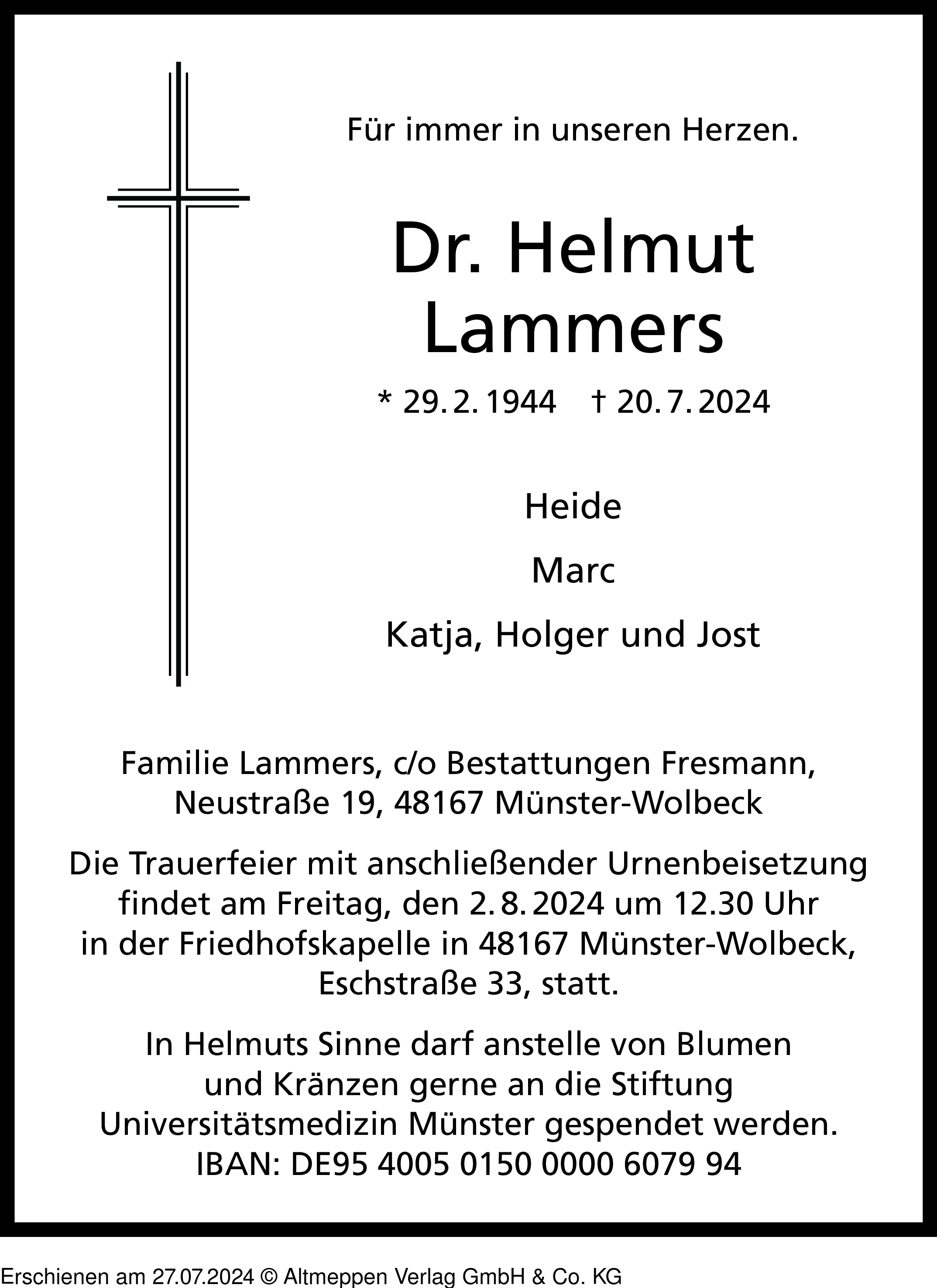 Für immer in unseren Herzen.

Dr. Helmut Lammers

* 29. 2. 1944 † 20. 7. 2024

Heide

Marc

Katja, Holger und Jost

Familie Lammers, c/o Bestattungen Fresmann, Neustraße 19, 48167 Münster-Wolbeck

Die Trauerfeier mit anschließender Urnenbeisetzung findet am Freitag, den 2. 8. 2024 um 12.30 Uhr in der Friedhofskapelle in 48167 Münster-Wolbeck, Eschstraße 33, statt.

In Helmuts Sinne darf anstelle von Blumen und Kränzen gerne an die Stiftung Universitätsmedizin Münster gespendet werden. IBAN: DE95 4005 0150 0000 6079 94

Erschienen am 27.07.2024 © Altmeppen Verlag GmbH & Co. KG